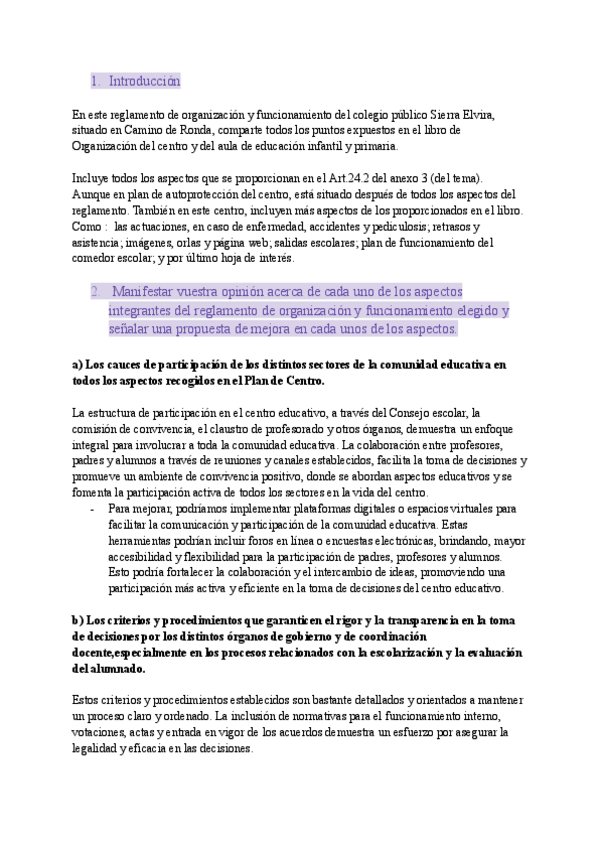 1. Introducción

En este reglamento de organización y funcionamiento del colegio público Sierra Elvira, situado en Camino de Ronda, comparte todos los puntos expuestos en el libro de Organización del centro y del aula de educación infantil y primaria.

Incluye todos los aspectos que se proporcionan en el Art.24.2 del anexo 3 (del tema). Aunque en plan de autoprotección del centro, está situado después de todos los aspectos del reglamento. También en este centro, incluyen más aspectos de los proporcionados en el libro. Como : las actuaciones, en caso de enfermedad, accidentes y pediculosis; retrasos y asistencia; imágenes, orlas y página web; salidas escolares; plan de funcionamiento del comedor escolar; y por último hoja de interés.

2. Manifestar vuestra opinión acerca de cada uno de los aspectos integrantes del reglamento de organización y funcionamiento elegido y señalar una propuesta de mejora en cada unos de los aspectos.

a) Los cauces de participación de los distintos sectores de la comunidad educativa en todos los aspectos recogidos en el Plan de Centro.

La estructura de participación en el centro educativo, a través del Consejo escolar, la comisión de convivencia, el claustro de profesorado y otros órganos, demuestra un enfoque integral para involucrar a toda la comunidad educativa. La colaboración entre profesores, padres y alumnos a través de reuniones y canales establecidos, facilita la toma de decisiones y promueve un ambiente de convivencia positivo, donde se abordan aspectos educativos y se fomenta la participación activa de todos los sectores en la vida del centro.

- Para mejorar, podríamos implementar plataformas digitales o espacios virtuales para facilitar la comunicación y participación de la comunidad educativa. Estas herramientas podrían incluir foros en línea o encuestas electrónicas, brindando, mayor accesibilidad y flexibilidad para la participación de padres, profesores y alumnos. Esto podría fortalecer la colaboración y el intercambio de ideas, promoviendo una participación más activa y eficiente en la toma de decisiones del centro educativo.

b) Los criterios y procedimientos que garanticen el rigor y la transparencia en la toma de decisiones por los distintos órganos de gobierno y de coordinación docente,especialmente en los procesos relacionados con la escolarización y la evaluación del alumnado.

Estos criterios y procedimientos establecidos son bastante detallados y orientados a mantener un proceso claro y ordenado. La inclusión de normativas para el funcionamiento interno, votaciones, actas y entrada en vigor de los acuerdos demuestra un esfuerzo por asegurar la legalidad y eficacia en las decisiones.